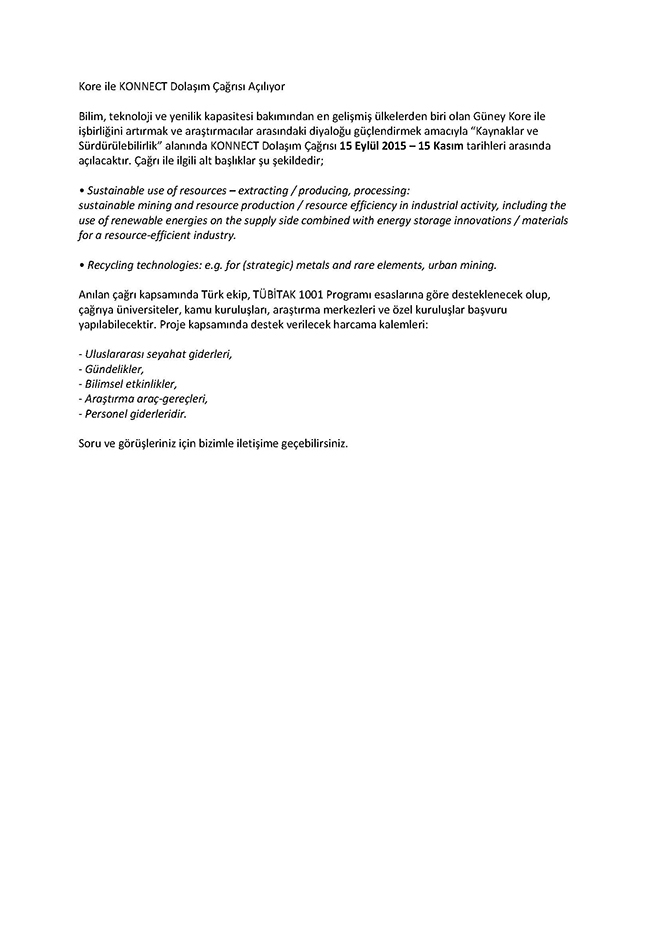 Kore ile KONNECT Dolaşım Çağrısı Açılıyor

Bilim, teknoloji ve yenilik kapasitesi bakımından en gelişmiş ülkelerden biri olan Güney Kore ile işbirliğini artırmak ve araştırmacılar arasındaki diyaloğu güçlendirmek amacıyla "Kaynaklar ve Sürdürülebilirlik" alanında KONNECT Dolaşım Çağrısı 15 Eylül 2015 – 15 Kasım tarihleri arasında açılacaktır. Çağrı ile ilgili alt başlıklar şu şekildedir;

• Sustainable use of resources – extracting / producing, processing: sustainable mining and resource production / resource efficiency in industrial activity, including the use of renewable energies on the supply side combined with energy storage innovations / materials for a resource-efficient industry.

• Recycling technologies: e.g. for (strategic) metals and rare elements, urban mining.

Anılan çağrı kapsamında Türk ekip, TÜBİTAK 1001 Programı esaslarına göre desteklenecek olup, çağrıya üniversiteler, kamu kuruluşları, araştırma merkezleri ve özel kuruluşlar başvuru yapılabilecektir. Proje kapsamında destek verilecek harcama kalemleri:

- Uluslararası seyahat giderleri,
- Gündelikler,
- Bilimsel etkinlikler,
- Araştırma araç-gereçleri,
- Personel giderleridir.

Soru ve görüşleriniz için bizimle iletişime geçebilirsiniz.